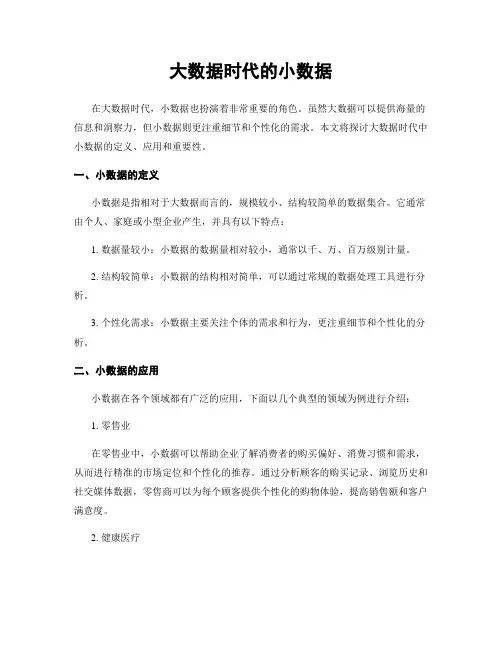 大数据时代的小数据

在大数据时代，小数据也扮演着非常重要的角色。虽然大数据可以提供海量的信息和洞察力，但小数据则更注重细节和个性化的需求。本文将探讨大数据时代中小数据的定义、应用和重要性。

一、小数据的定义

小数据是指相对于大数据而言的，规模较小、结构较简单的数据集合。它通常由个人、家庭或小型企业产生，并具有以下特点：

1. 数据量较小：小数据的数据量相对较小，通常以千、万、百万级别计量。

2. 结构较简单：小数据的结构相对简单，可以通过常规的数据处理工具进行分析。

3. 个性化需求：小数据主要关注个体的需求和行为，更注重细节和个性化的分析。

二、小数据的应用

小数据在各个领域都有广泛的应用，下面以几个典型的领域为例进行介绍：

1. 零售业

在零售业中，小数据可以帮助企业了解消费者的购买偏好、消费习惯和需求，从而进行精准的市场定位和个性化的推荐。通过分析顾客的购买记录、浏览历史和社交媒体数据，零售商可以为每个顾客提供个性化的购物体验，提高销售额和客户满意度。

2. 健康医疗